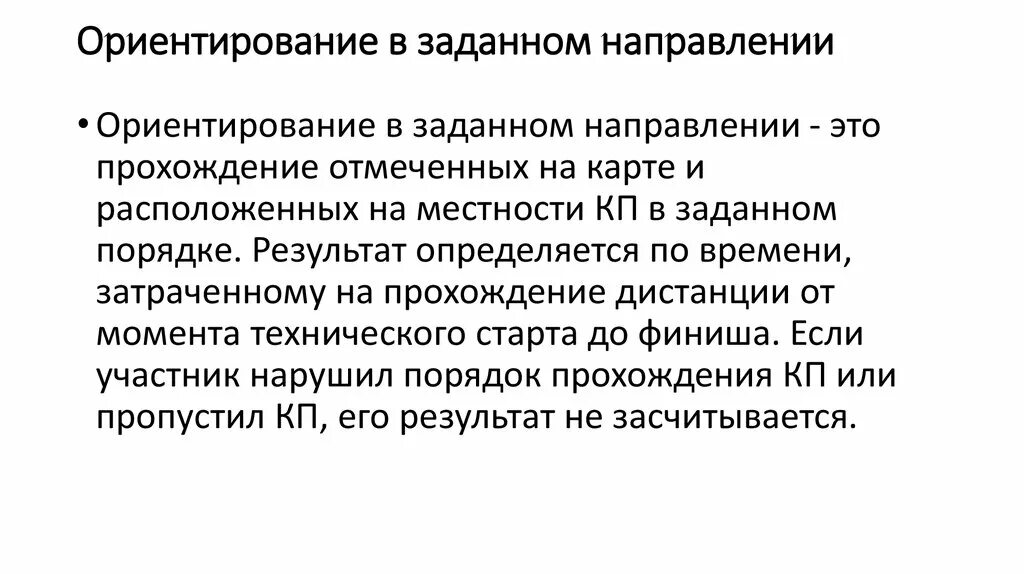 Ориентирование в заданном направлении

• Ориентирование в заданном направлении - это прохождение отмеченных на карте и расположенных на местности КП в заданном порядке. Результат определяется по времени, затраченному на прохождение дистанции от момента технического старта до финиша. Если участник нарушил порядок прохождения КП или пропустил КП, его результат не засчитывается.